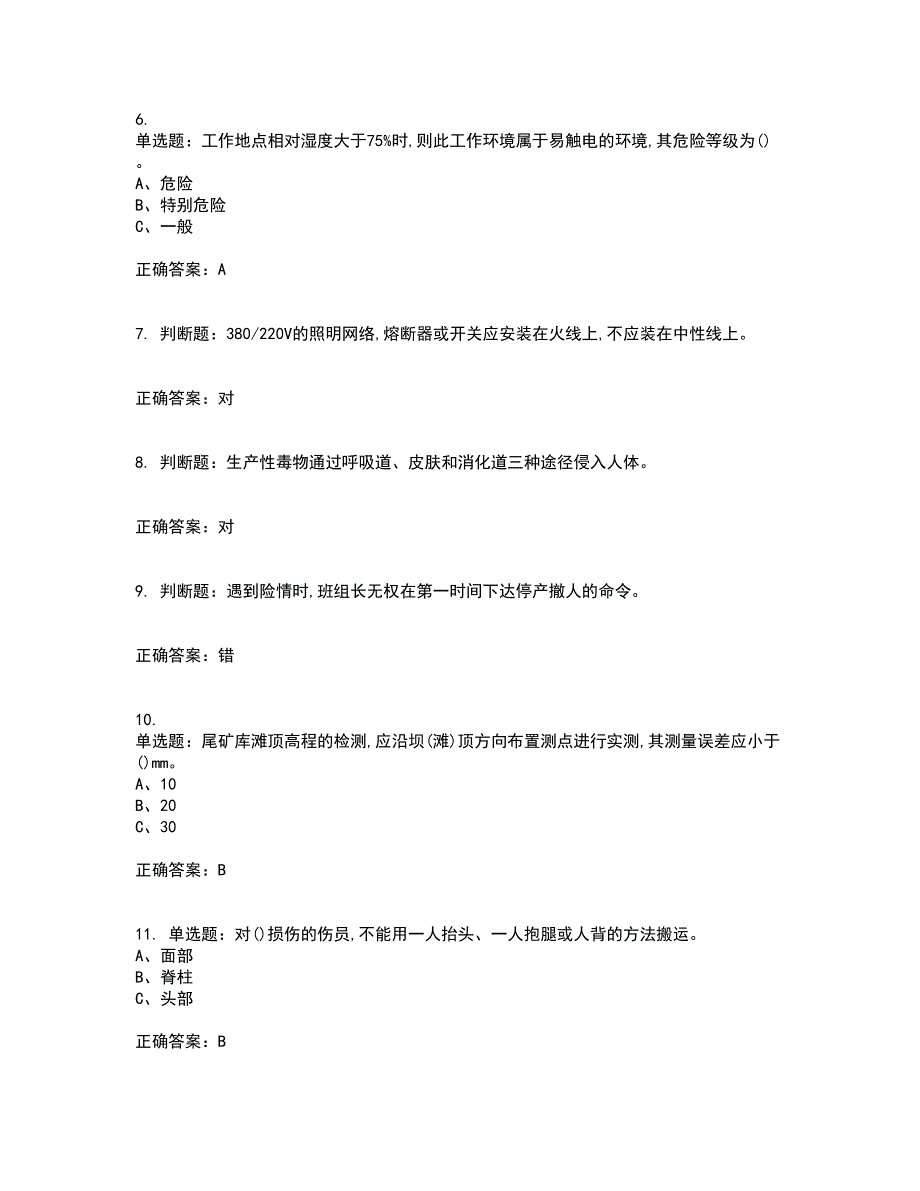 6.
单选题：工作地点相对湿度大于75%时,则此工作环境属于易触电的环境,其危险等级为()。
A、危险
B、特别危险
C、一般

正确答案：A

7. 判断题：380/220V的照明网络,熔断器或开关应安装在火线上,不应装在中性线上。

正确答案：对

8. 判断题：生产性毒物通过呼吸道、皮肤和消化道三种途径侵入人体。

正确答案：对

9. 判断题：遇到险情时,班组长无权在第一时间下达停产撤人的命令。

正确答案：错

10.
单选题：尾矿库滩顶高程的检测,应沿坝(滩)顶方向布置测点进行实测,其测量误差应小于()mm。
A、10
B、20
C、30

正确答案：B

11. 单选题：对()损伤的伤员,不能用一人抬头、一人抱腿或人背的方法搬运。
A、面部
B、脊柱
C、头部

正确答案：B